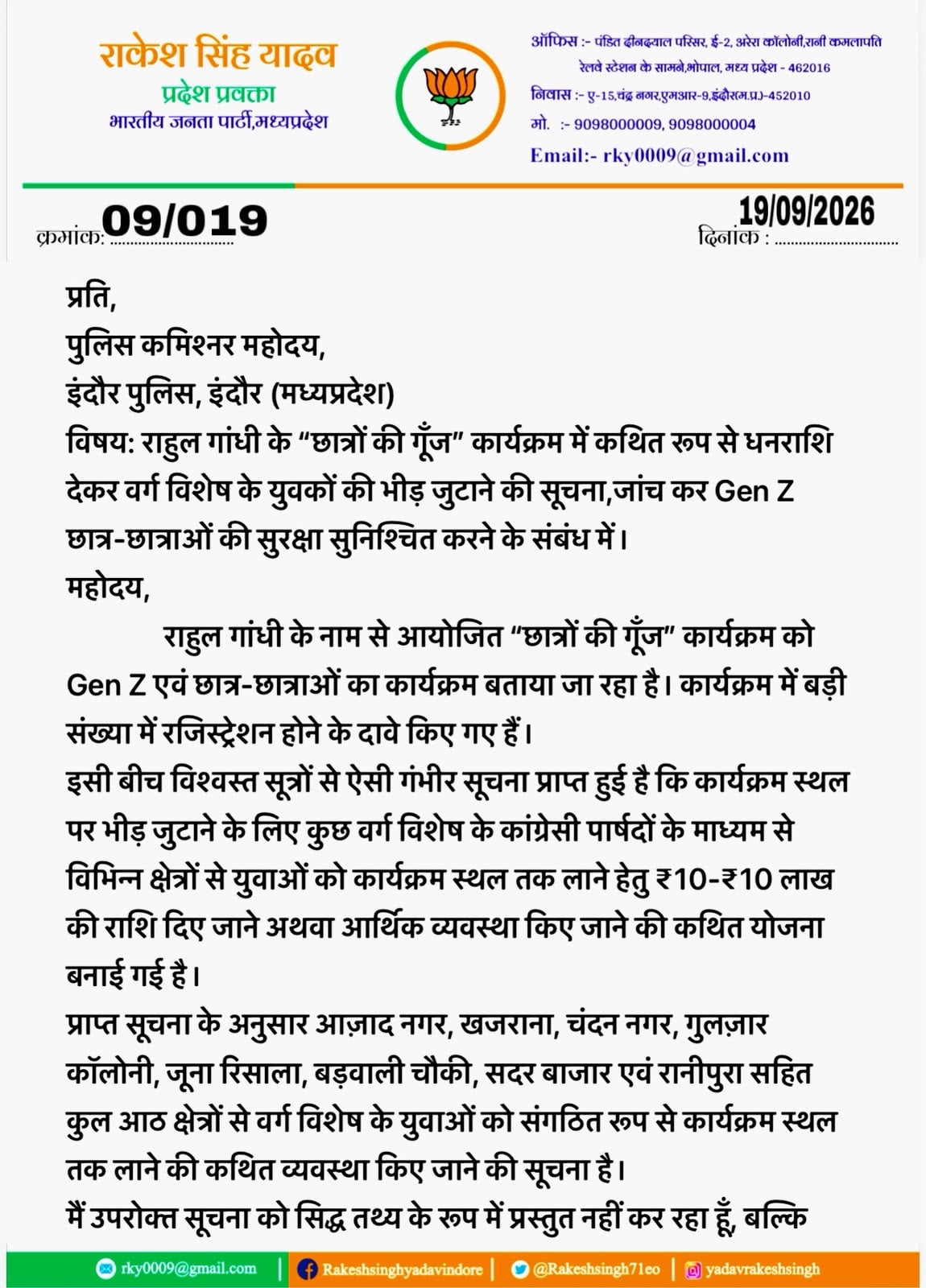 राकेश सिंह यादव
प्रदेश प्रवक्ता
भारतीय जनता पार्टी,मध्यप्रदेश

ऑफिस :- पंडित दीनदयाल परिसर, ई-2, अरेरा कॉलोनी,रानी कमलापति रेलवे स्टेशन के सामने,भोपाल, मध्य प्रदेश - 462016
निवास :- ए-15,चंद्र नगर,एमआर-9,इंदौर(म.प्र.)-452010
मो. :- 9098000009, 9098000004
Email:- rky0009@gmail.com

क्रमांक: 09/019
दिनांक : 19/09/2026

प्रति,
पुलिस कमिश्नर महोदय,
इंदौर पुलिस, इंदौर (मध्यप्रदेश)
विषय: राहुल गांधी के “छात्रों की गूँज” कार्यक्रम में कथित रूप से धनराशि देकर वर्ग विशेष के युवकों की भीड़ जुटाने की सूचना,जांच कर Gen Z छात्र-छात्राओं की सुरक्षा सुनिश्चित करने के संबंध में।
महोदय,

राहुल गांधी के नाम से आयोजित “छात्रों की गूँज” कार्यक्रम को Gen Z एवं छात्र-छात्राओं का कार्यक्रम बताया जा रहा है। कार्यक्रम में बड़ी संख्या में रजिस्ट्रेशन होने के दावे किए गए हैं।
इसी बीच विश्वस्त सूत्रों से ऐसी गंभीर सूचना प्राप्त हुई है कि कार्यक्रम स्थल पर भीड़ जुटाने के लिए कुछ वर्ग विशेष के कांग्रेसी पार्षदों के माध्यम से विभिन्न क्षेत्रों से युवाओं को कार्यक्रम स्थल तक लाने हेतु ₹10-₹10 लाख की राशि दिए जाने अथवा आर्थिक व्यवस्था किए जाने की कथित योजना बनाई गई है।
प्राप्त सूचना के अनुसार आज़ाद नगर, खजराना, चंदन नगर, गुलज़ार कॉलोनी, जूना रिसाला, बड़वाली चौकी, सदर बाजार एवं रानीपुरा सहित कुल आठ क्षेत्रों से वर्ग विशेष के युवाओं को संगठित रूप से कार्यक्रम स्थल तक लाने की कथित व्यवस्था किए जाने की सूचना है।
मैं उपरोक्त सूचना को सिद्ध तथ्य के रूप में प्रस्तुत नहीं कर रहा हूँ, बल्कि

rky0009@gmail.com | Rakeshsinghyadavindore | @Rakeshsingh71eo | yadavrakeshsingh